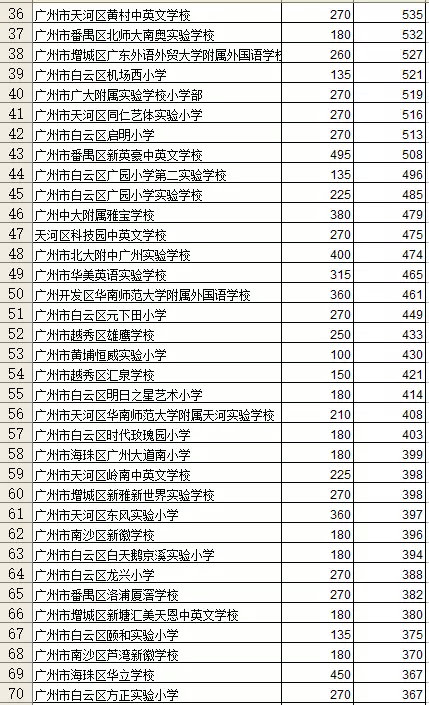 | 36 | 广州市天河区黄村中英文学校 | 270 | 535 |
|---|---|---|---|
| 37 | 广州市番禺区北师大南奥实验学校 | 180 | 532 |
| 38 | 广州市增城区广东外语外贸大学附属外国语学校 | 260 | 527 |
| 39 | 广州市白云区机场西小学 | 135 | 521 |
| 40 | 广州市广大附属实验学校小学部 | 270 | 519 |
| 41 | 广州市天河区同仁艺体实验小学 | 270 | 516 |
| 42 | 广州市白云区启明小学 | 270 | 513 |
| 43 | 广州市番禺区新英豪中英文学校 | 495 | 508 |
| 44 | 广州市白云区广园小学第二实验学校 | 135 | 496 |
| 45 | 广州市白云区广园小学实验学校 | 225 | 485 |
| 46 | 广州中大附属雅宝学校 | 380 | 479 |
| 47 | 天河区科技园中英文学校 | 270 | 475 |
| 48 | 广州市北大附中广州实验学校 | 400 | 474 |
| 49 | 广州市华美英语实验学校 | 315 | 465 |
| 50 | 广州开发区华南师范大学附属外国语学校 | 360 | 461 |
| 51 | 广州市白云区元下田小学 | 270 | 449 |
| 52 | 广州市越秀区雄鹰学校 | 250 | 433 |
| 53 | 广州市黄埔恒威实验小学 | 100 | 430 |
| 54 | 广州市越秀区汇泉学校 | 150 | 421 |
| 55 | 广州市白云区明日之星艺术小学 | 180 | 414 |
| 56 | 广州市天河区华南师范大学附属天河实验学校 | 210 | 408 |
| 57 | 广州市白云区时代玫瑰园小学 | 180 | 403 |
| 58 | 广州市海珠区广州大道南小学 | 180 | 399 |
| 59 | 广州市天河区岭南中英文学校 | 225 | 398 |
| 60 | 广州市增城区新雅新世界实验学校 | 270 | 398 |
| 61 | 广州市天河区东风实验小学 | 360 | 397 |
| 62 | 广州市南沙区新徽学校 | 180 | 396 |
| 63 | 广州市白云区白天鹅京溪实验小学 | 180 | 394 |
| 64 | 广州市白云区龙兴小学 | 270 | 388 |
| 65 | 广州市番禺区洛浦厦滘学校 | 270 | 382 |
| 66 | 广州市增城区新塘汇美天恩中英文学校 | 180 | 380 |
| 67 | 广州市白云区颐和实验小学 | 135 | 375 |
| 68 | 广州市南沙区芦湾新徽学校 | 180 | 370 |
| 69 | 广州市海珠区华立学校 | 450 | 367 |
| 70 | 广州市白云区方正实验小学 | 270 | 367 |